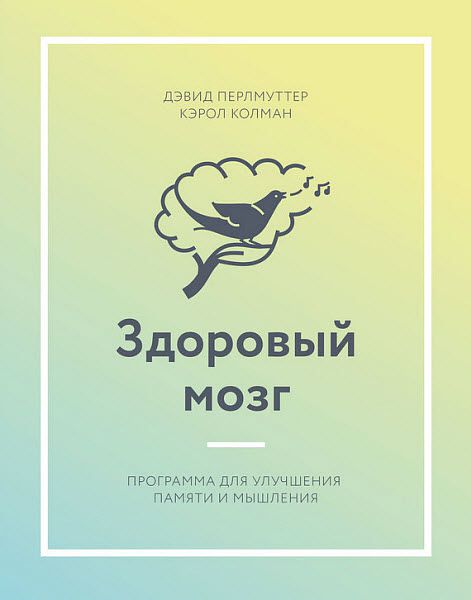 ДЭВИД ПЕРЛМУТТЕР
КЭРОЛ КОЛМАН

Здоровый мозг

ПРОГРАММА ДЛЯ УЛУЧШЕНИЯ ПАМЯТИ И МЫШЛЕНИЯ